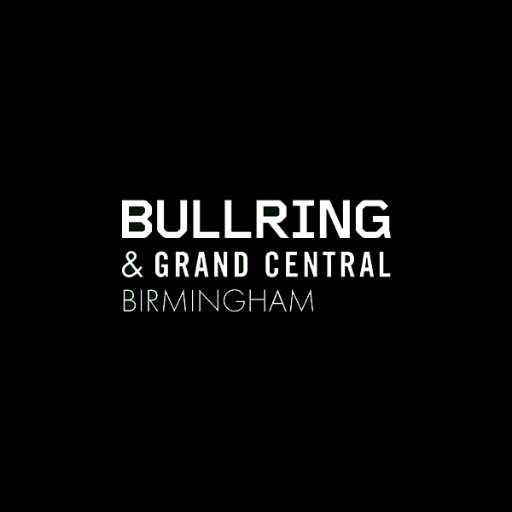 BULLRING
& GRAND CENTRAL
BIRMINGHAM